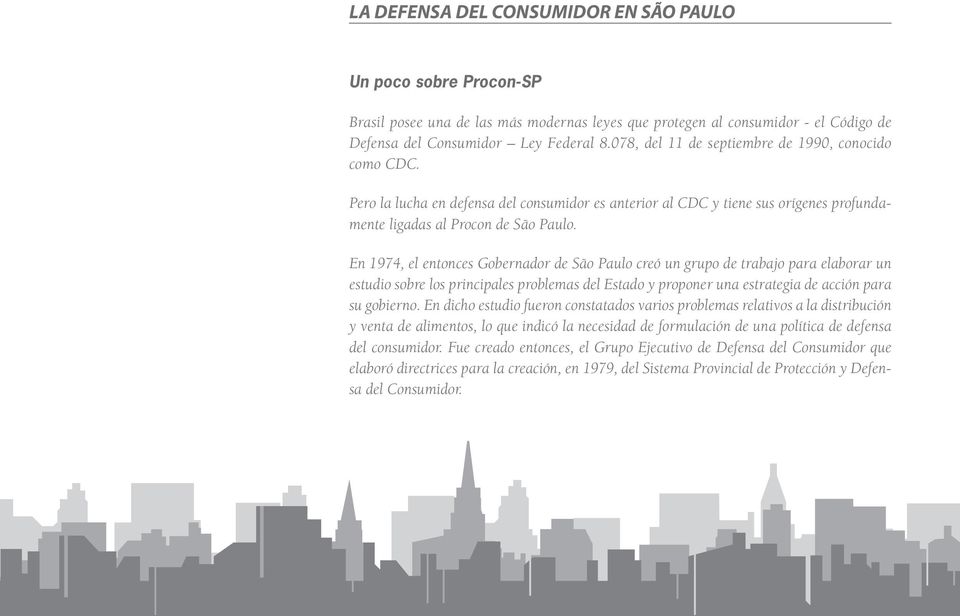 LA DEFENSA DEL CONSUMIDOR EN SÃO PAULO

Un poco sobre Procon-SP

Brasil posee una de las más modernas leyes que protegen al consumidor - el Código de Defensa del Consumidor – Ley Federal 8.078, del 11 de septiembre de 1990, conocido como CDC.

Pero la lucha en defensa del consumidor es anterior al CDC y tiene sus orígenes profundamente ligadas al Procon de São Paulo.

En 1974, el entonces Gobernador de São Paulo creó un grupo de trabajo para elaborar un estudio sobre los principales problemas del Estado y proponer una estrategia de acción para su gobierno. En dicho estudio fueron constatados varios problemas relativos a la distribución y venta de alimentos, lo que indicó la necesidad de formulación de una política de defensa del consumidor. Fue creado entonces, el Grupo Ejecutivo de Defensa del Consumidor que elaboró directrices para la creación, en 1979, del Sistema Provincial de Protección y Defensa del Consumidor.